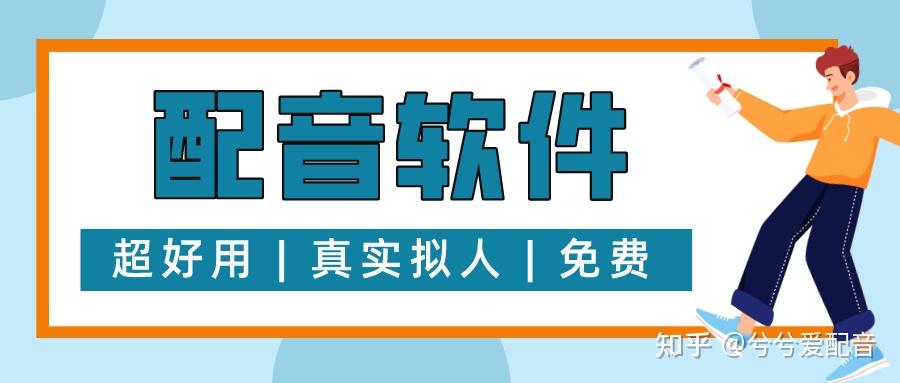 配音软件

超好用 | 真实拟人 | 免费

知乎 @兮兮爱配音